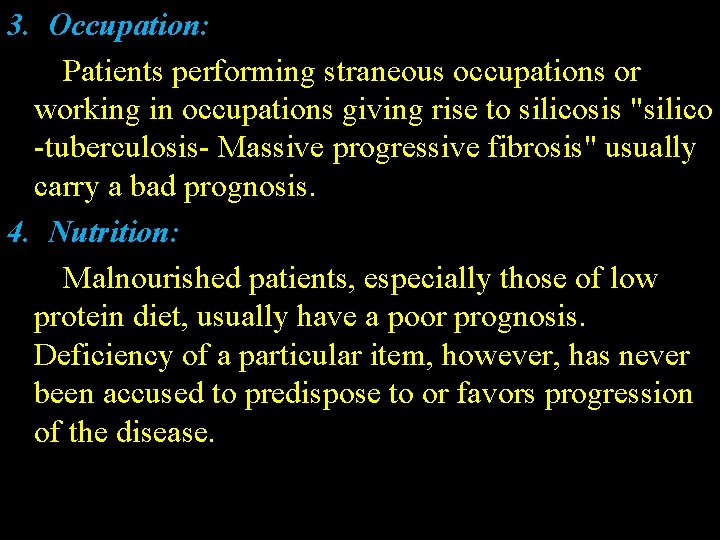 3. Occupation:

Patients performing straneous occupations or working in occupations giving rise to silicosis "silico -tuberculosis- Massive progressive fibrosis" usually carry a bad prognosis.

4. Nutrition:

Malnourished patients, especially those of low protein diet, usually have a poor prognosis. Deficiency of a particular item, however, has never been accused to predispose to or favors progression of the disease.